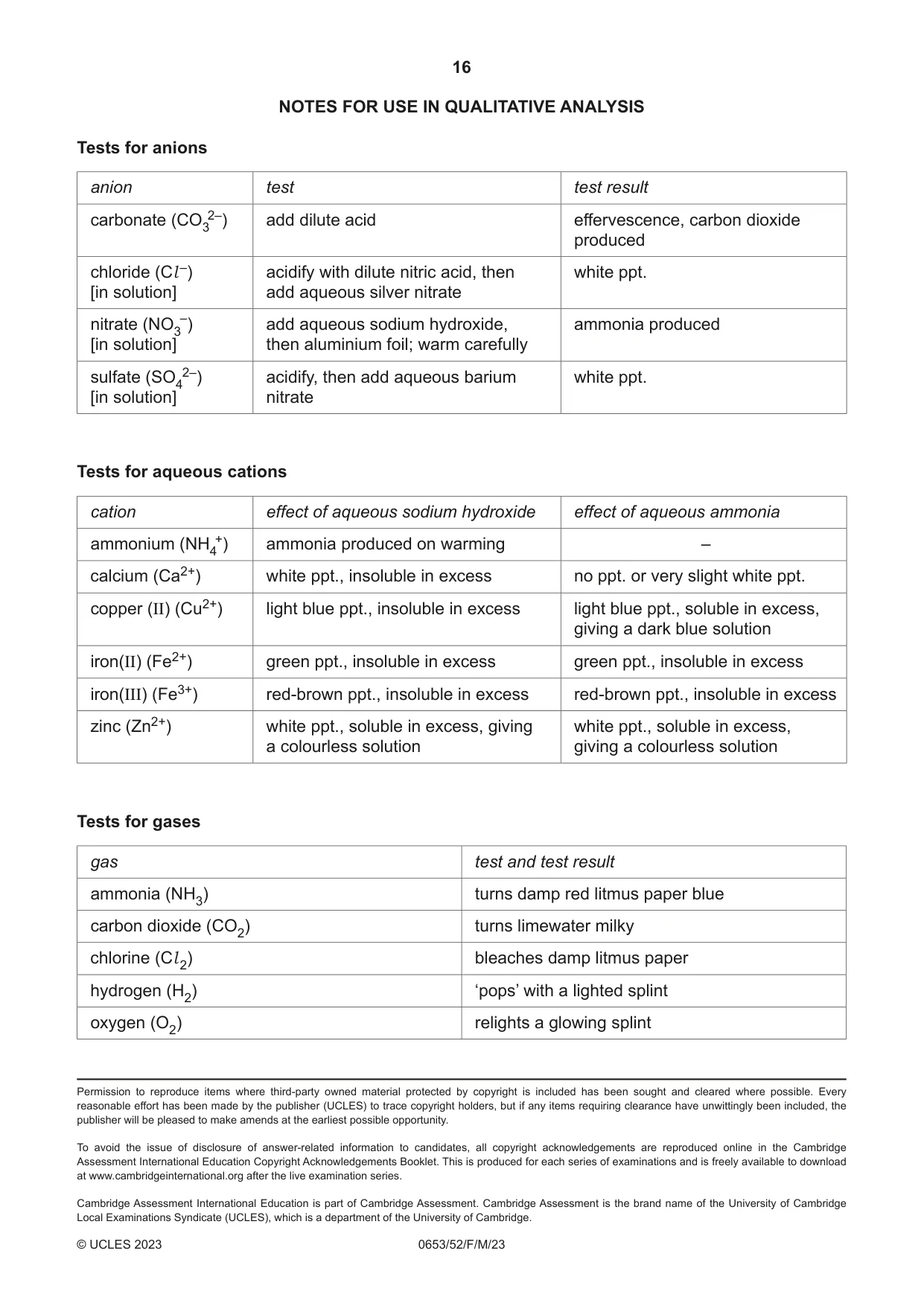 16

NOTES FOR USE IN QUALITATIVE ANALYSIS

Tests for anions

| anion | test | test result |
|---|---|---|
| carbonate ($CO_3^{2-}$) | add dilute acid | effervescence, carbon dioxide produced |
| chloride ($Cl^-$) [in solution] | acidify with dilute nitric acid, then add aqueous silver nitrate | white ppt. |
| nitrate ($NO_3^-$) [in solution] | add aqueous sodium hydroxide, then aluminium foil; warm carefully | ammonia produced |
| sulfate ($SO_4^{2-}$) [in solution] | acidify, then add aqueous barium nitrate | white ppt. |

Tests for aqueous cations

| cation | effect of aqueous sodium hydroxide | effect of aqueous ammonia |
|---|---|---|
| ammonium ($NH_4^+$) | ammonia produced on warming | – |
| calcium ($Ca^{2+}$) | white ppt., insoluble in excess | no ppt. or very slight white ppt. |
| copper (II) ($Cu^{2+}$) | light blue ppt., insoluble in excess | light blue ppt., soluble in excess, giving a dark blue solution |
| iron(II) ($Fe^{2+}$) | green ppt., insoluble in excess | green ppt., insoluble in excess |
| iron(III) ($Fe^{3+}$) | red-brown ppt., insoluble in excess | red-brown ppt., insoluble in excess |
| zinc ($Zn^{2+}$) | white ppt., soluble in excess, giving a colourless solution | white ppt., soluble in excess, giving a colourless solution |

Tests for gases

| gas | test and test result |
|---|---|
| ammonia ($NH_3$) | turns damp red litmus paper blue |
| carbon dioxide ($CO_2$) | turns limewater milky |
| chlorine ($Cl_2$) | bleaches damp litmus paper |
| hydrogen ($H_2$) | 'pops' with a lighted splint |
| oxygen ($O_2$) | relights a glowing splint |

Permission to reproduce items where third-party owned material protected by copyright is included has been sought and cleared where possible. Every reasonable effort has been made by the publisher (UCLES) to trace copyright holders, but if any items requiring clearance have unwittingly been included, the publisher will be pleased to make amends at the earliest possible opportunity.

To avoid the issue of disclosure of answer-related information to candidates, all copyright acknowledgements are reproduced online in the Cambridge Assessment International Education Copyright Acknowledgements Booklet. This is produced for each series of examinations and is freely available to download at www.cambridgeinternational.org after the live examination series.

Cambridge Assessment International Education is part of Cambridge Assessment. Cambridge Assessment is the brand name of the University of Cambridge Local Examinations Syndicate (UCLES), which is a department of the University of Cambridge.

© UCLES 2023 0653/52/F/M/23